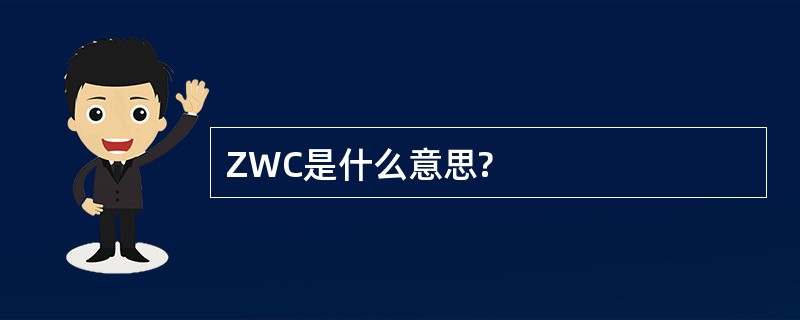 ZWC是什么意思?